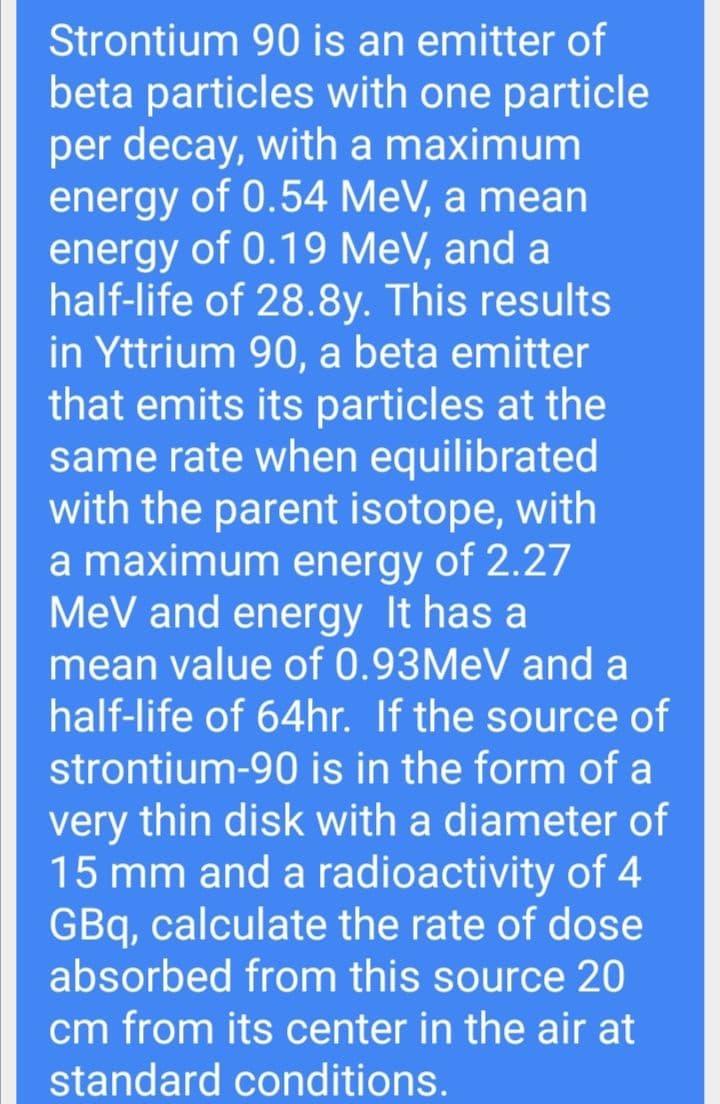 Strontium 90 is an emitter of beta particles with one particle per decay, with a maximum energy of 0.54 MeV, a mean energy of 0.19 MeV, and a half-life of 28.8y. This results in Yttrium 90, a beta emitter that emits its particles at the same rate when equilibrated with the parent isotope, with a maximum energy of 2.27 MeV and energy  It has a mean value of 0.93MeV and a half-life of 64hr.  If the source of strontium-90 is in the form of a very thin disk with a diameter of 15 mm and a radioactivity of 4 GBq, calculate the rate of dose absorbed from this source 20 cm from its center in the air at standard conditions.